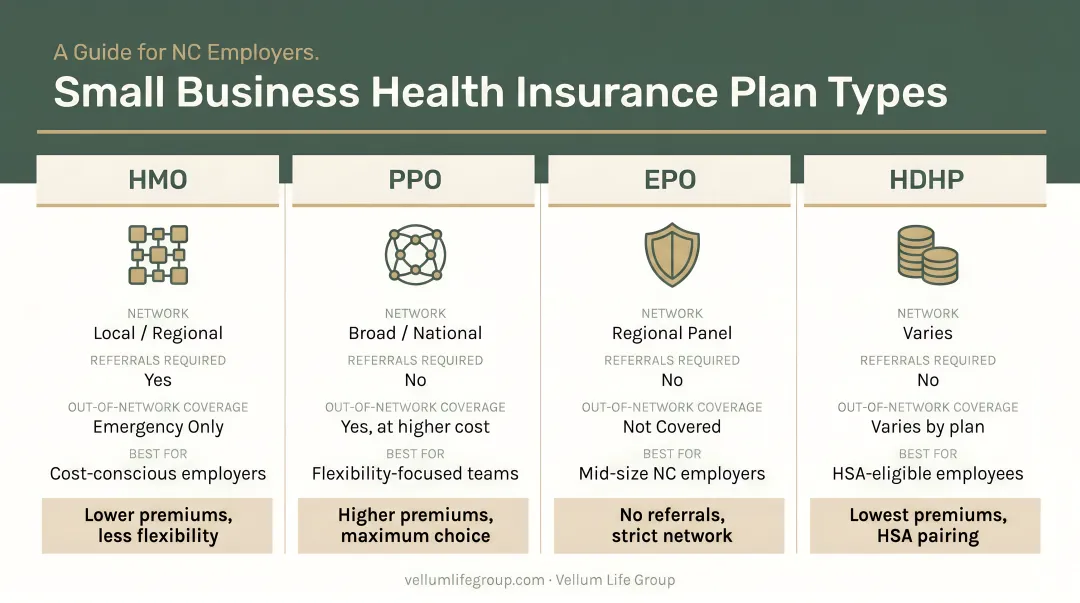 A Guide for NC Employers.

Small Business Health Insurance Plan Types

HMO

NETWORK
Local / Regional
REFERRALS REQUIRED
Yes
OUT-OF-NETWORK COVERAGE
Emergency Only
BEST FOR
Cost-conscious employers

Lower premiums, less flexibility

PPO

NETWORK
Broad / National
REFERRALS REQUIRED
No
OUT-OF-NETWORK COVERAGE
Yes, at higher cost
BEST FOR
Flexibility-focused teams

Higher premiums, maximum choice

EPO

NETWORK
Regional Panel
REFERRALS REQUIRED
No
OUT-OF-NETWORK COVERAGE
Not Covered
BEST FOR
Mid-size NC employers

No referrals, strict network

HDHP

NETWORK
Varies
REFERRALS REQUIRED
No
OUT-OF-NETWORK COVERAGE
Varies by plan
BEST FOR
HSA-eligible employees

Lowest premiums, HSA pairing

vellumlifegroup.com · Vellum Life Group